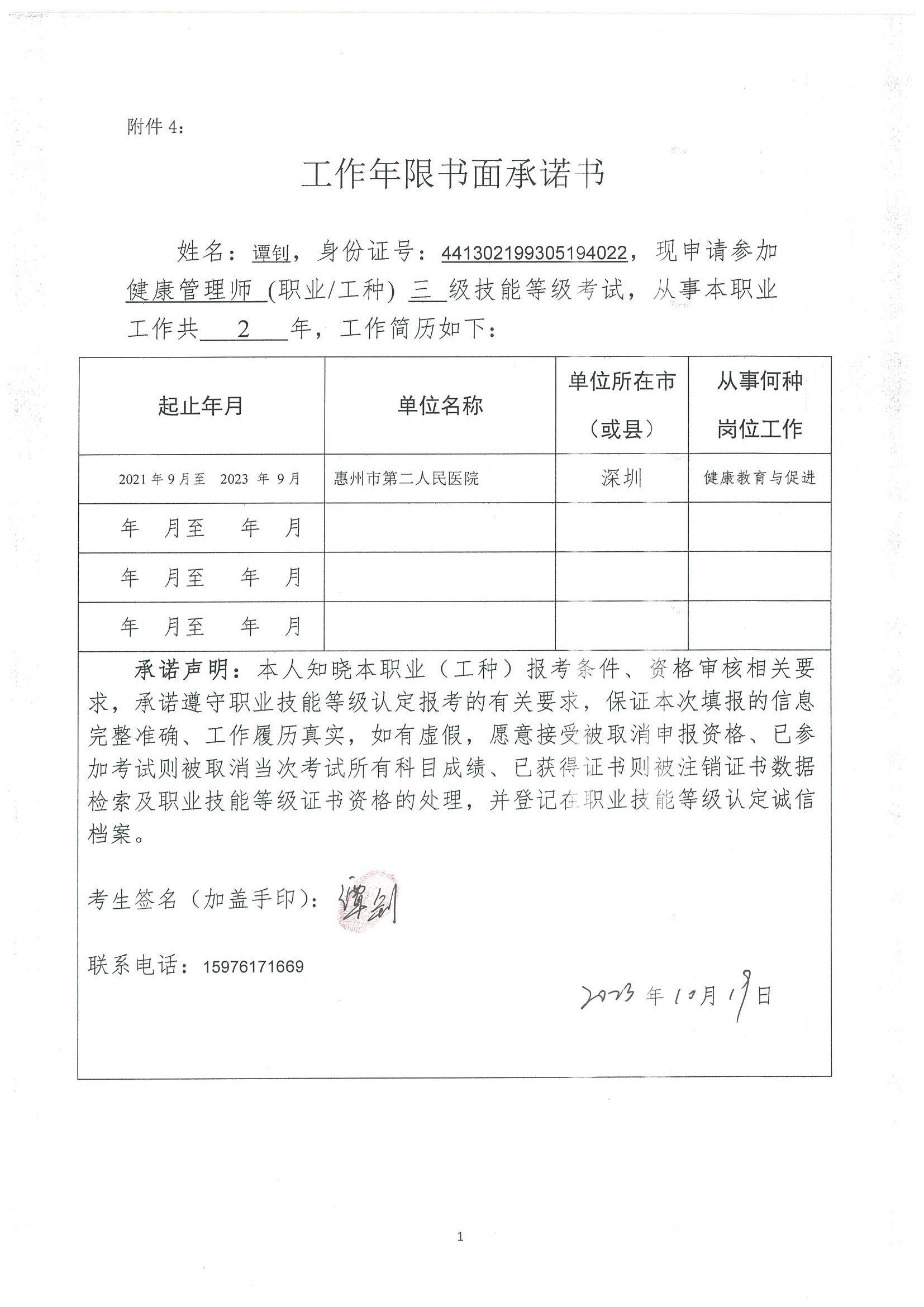 附件 4:

工作年限书面承诺书

姓名：谭钊，身份证号：441302199305194022，现申请参加健康管理师 (职业/工种) 三 级技能等级考试，从事本职业工作共 2 年，工作简历如下：

| 起止年月 | 单位名称 | 单位所在市（或县） | 从事何种岗位工作 |
|---|---|---|---|
| 2021 年 9 月至 2023 年 9 月 | 惠州市第二人民医院 | 深圳 | 健康教育与促进 |
| 年 月至 年 月 | | | |
| 年 月至 年 月 | | | |
| 年 月至 年 月 | | | |

承诺声明：本人知晓本职业（工种）报考条件、资格审核相关要求，承诺遵守职业技能等级认定报考的有关要求，保证本次填报的信息完整准确、工作履历真实，如有虚假，愿意接受被取消申报资格、已参加考试则被取消当次考试所有科目成绩、已获得证书则被注销证书数据检索及职业技能等级证书资格的处理，并登记在职业技能等级认定诚信档案。

考生签名（加盖手印）：谭钊

联系电话：15976171669

2023 年 10 月 19 日

1